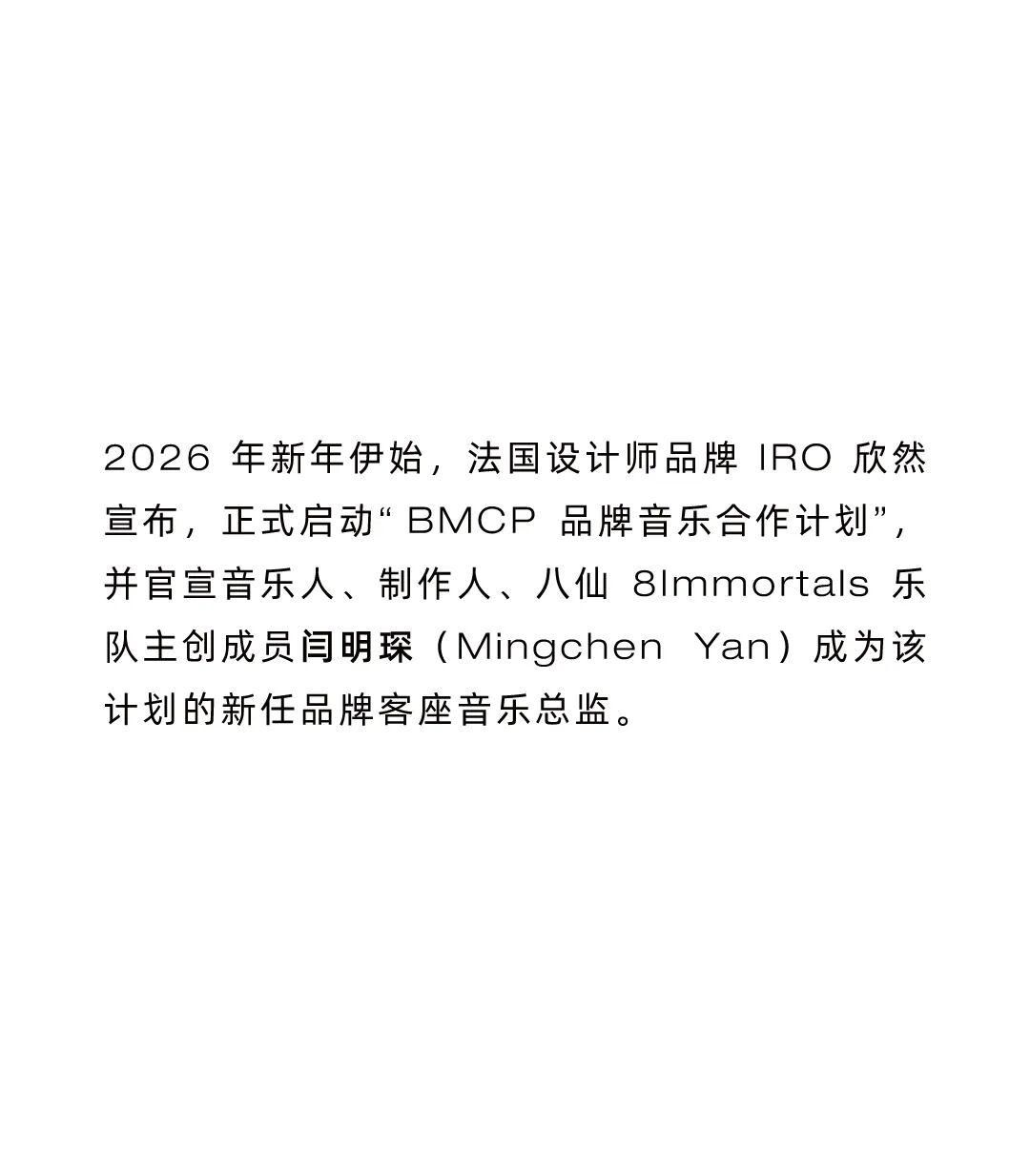 2026年新年伊始，法国设计师品牌IRO欣然宣布，正式启动“BMCP品牌音乐合作计划”，并官宣音乐人、制作人、八仙8Immortals乐队主创成员闫明琛（Mingchen Yan）成为该计划的新任品牌客座音乐总监。